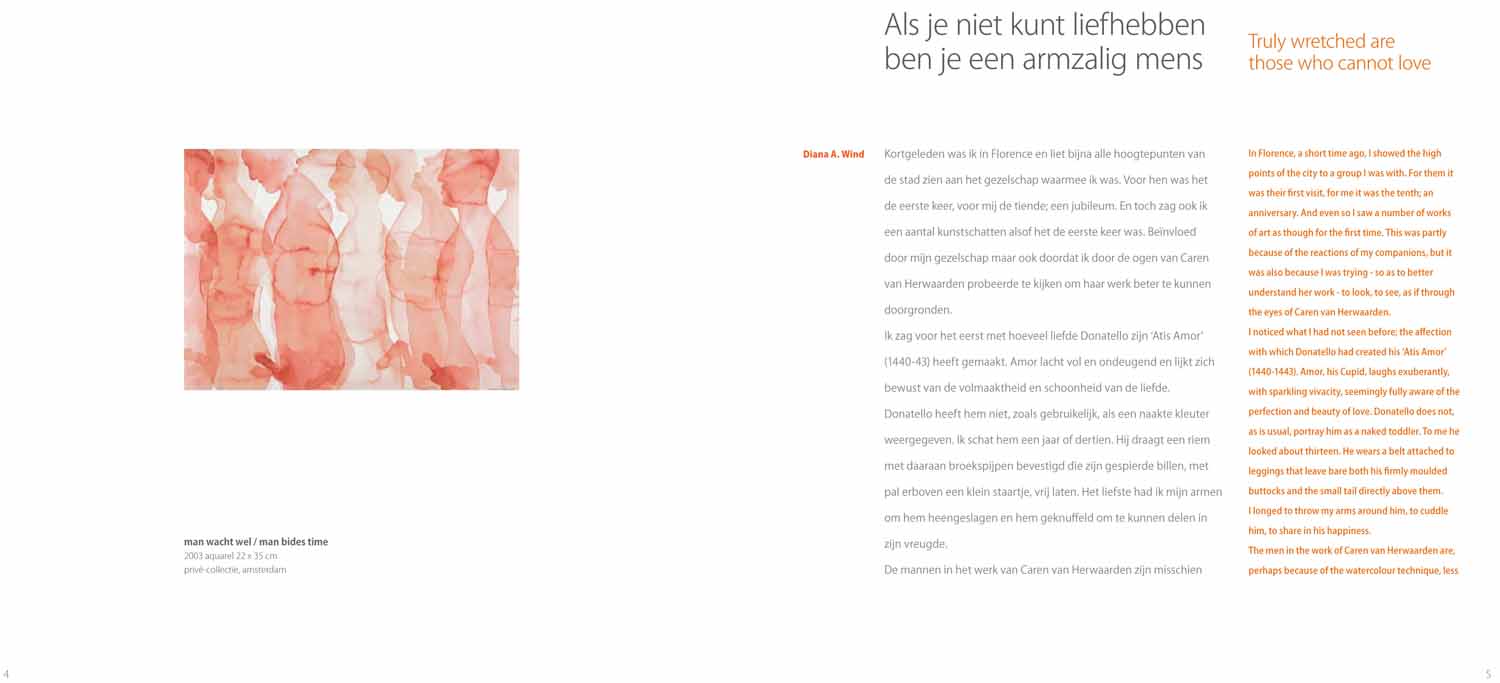 man wacht wel / man bides time
2003 aquarel 22 x 35 cm
privé-collectie, amsterdam

4

Als je niet kunt liefhebben ben je een armzalig mens

Truly wretched are those who cannot love

Diana A. Wind

Kortgeleden was ik in Florence en liet bijna alle hoogtepunten van de stad zien aan het gezelschap waarmee ik was. Voor hen was het de eerste keer, voor mij de tiende; een jubileum. En toch zag ook ik een aantal kunstschatten alsof het de eerste keer was. Beïnvloed door mijn gezelschap maar ook doordat ik door de ogen van Caren van Herwaarden probeerde te kijken om haar werk beter te kunnen doorgronden.
Ik zag voor het eerst met hoeveel liefde Donatello zijn 'Atis Amor' (1440-43) heeft gemaakt. Amor lacht vol en ondeugend en lijkt zich bewust van de volmaaktheid en schoonheid van de liefde. Donatello heeft hem niet, zoals gebruikelijk, als een naakte kleuter weergegeven. Ik schat hem een jaar of dertien. Hij draagt een riem met daaraan broekspijpen bevestigd die zijn gespierde billen, met pal erboven een klein staartje, vrij laten. Het liefste had ik mijn armen om hem heengeslagen en hem geknuffeld om te kunnen delen in zijn vreugde.
De mannen in het werk van Caren van Herwaarden zijn misschien

In Florence, a short time ago, I showed the high points of the city to a group I was with. For them it was their first visit, for me it was the tenth; an anniversary. And even so I saw a number of works of art as though for the first time. This was partly because of the reactions of my companions, but it was also because I was trying - so as to better understand her work - to look, to see, as if through the eyes of Caren van Herwaarden.
I noticed what I had not seen before; the affection with which Donatello had created his 'Atis Amor' (1440-1443). Amor, his Cupid, laughs exuberantly, with sparkling vivacity, seemingly fully aware of the perfection and beauty of love. Donatello does not, as is usual, portray him as a naked toddler. To me he looked about thirteen. He wears a belt attached to leggings that leave bare both his firmly moulded buttocks and the small tail directly above them.
I longed to throw my arms around him, to cuddle him, to share in his happiness.
The men in the work of Caren van Herwaarden are, perhaps because of the watercolour technique, less

5